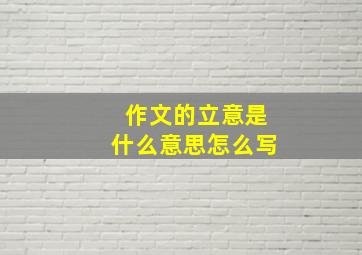 作文的立意是
什么意思怎么写